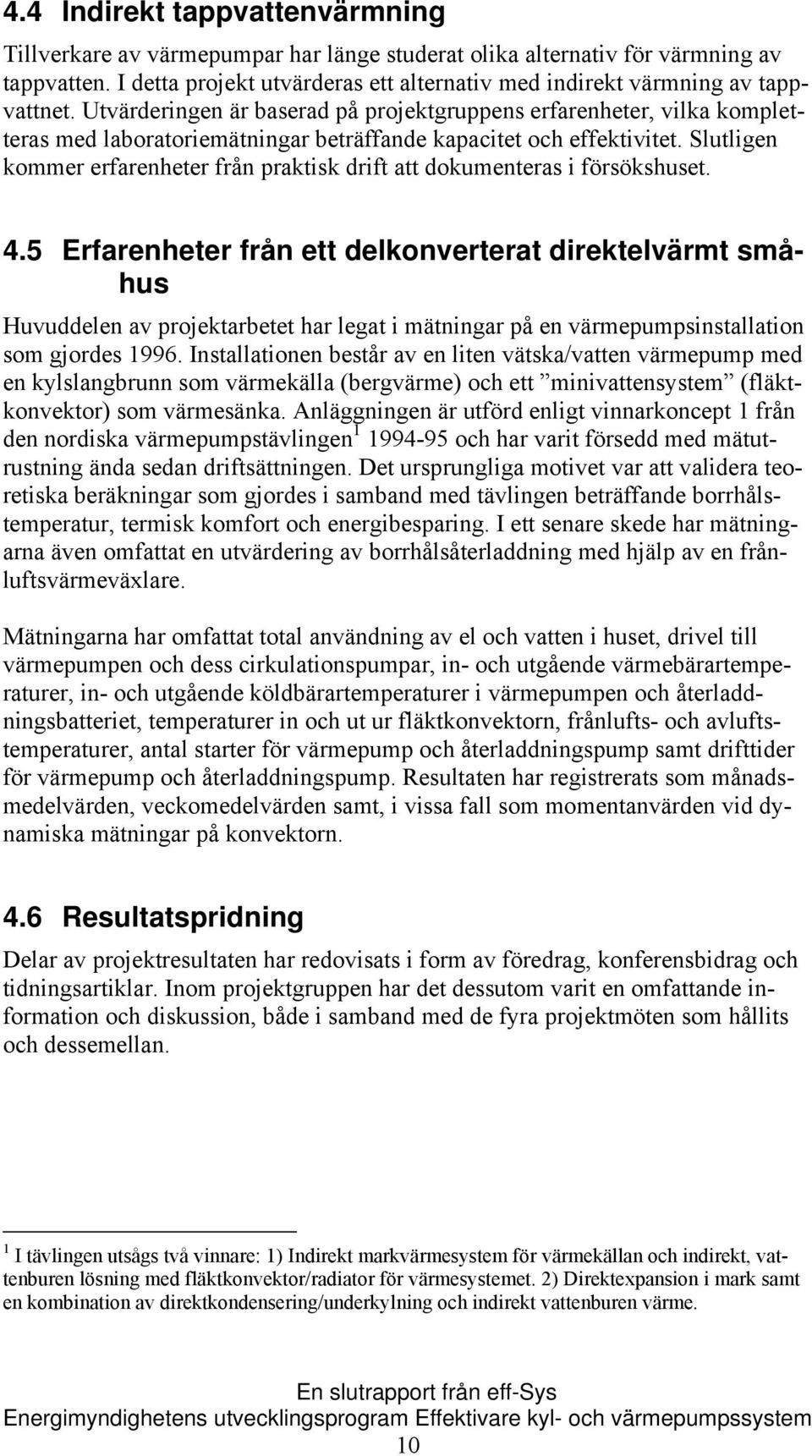 4.4 Indirekt tappvattenvärmning

Tillverkare av värmepumpar har länge studerat olika alternativ för värmning av tappvatten. I detta projekt utvärderas ett alternativ med indirekt värmning av tappvattnet. Utvärderingen är baserad på projektgruppens erfarenheter, vilka kompletteras med laboratoriemätningar beträffande kapacitet och effektivitet. Slutligen kommer erfarenheter från praktisk drift att dokumenteras i försökshuset.

4.5 Erfarenheter från ett delkonverterat direktelvärmt småhus

Huvuddelen av projektarbetet har legat i mätningar på en värmepumpsinstallation som gjordes 1996. Installationen består av en liten vätska/vatten värmepump med en kylslangbrunn som värmekälla (bergvärme) och ett ”minivattensystem” (fläktkonvektor) som värmesänka. Anläggningen är utförd enligt vinnarkoncept 1 från den nordiska värmepumpstävlingen$^1$ 1994-95 och har varit försedd med mätutrustning ända sedan driftsättningen. Det ursprungliga motivet var att validera teoretiska beräkningar som gjordes i samband med tävlingen beträffande borrhålstemperatur, termisk komfort och energibesparing. I ett senare skede har mätningarna även omfattat en utvärdering av borrhålsåterladdning med hjälp av en frånluftsvärmeväxlare.

Mätningarna har omfattat total användning av el och vatten i huset, drivel till värmepumpen och dess cirkulationspumpar, in- och utgående värmebärartemperaturer, in- och utgående köldbärartemperaturer i värmepumpen och återladdningsbatteriet, temperaturer in och ut ur fläktkonvektorn, frånlufts- och avluftstemperaturer, antal starter för värmepump och återladdningspump samt drifttider för värmepump och återladdningspump. Resultaten har registrerats som månadsmedelvärden, veckomedelvärden samt, i vissa fall som momentanvärden vid dynamiska mätningar på konvektorn.

4.6 Resultatspridning

Delar av projektresultaten har redovisats i form av föredrag, konferensbidrag och tidningsartiklar. Inom projektgruppen har det dessutom varit en omfattande information och diskussion, både i samband med de fyra projektmöten som hållits och dessemellan.

$^1$ I tävlingen utsågs två vinnare: 1) Indirekt markvärmesystem för värmekällan och indirekt, vattenburen lösning med fläktkonvektor/radiator för värmesystemet. 2) Direktexpansion i mark samt en kombination av direktkondensering/underkylning och indirekt vattenburen värme.

En slutrapport från eff-Sys
Energimyndighetens utvecklingsprogram Effektivare kyl- och värmepumpssystem
10